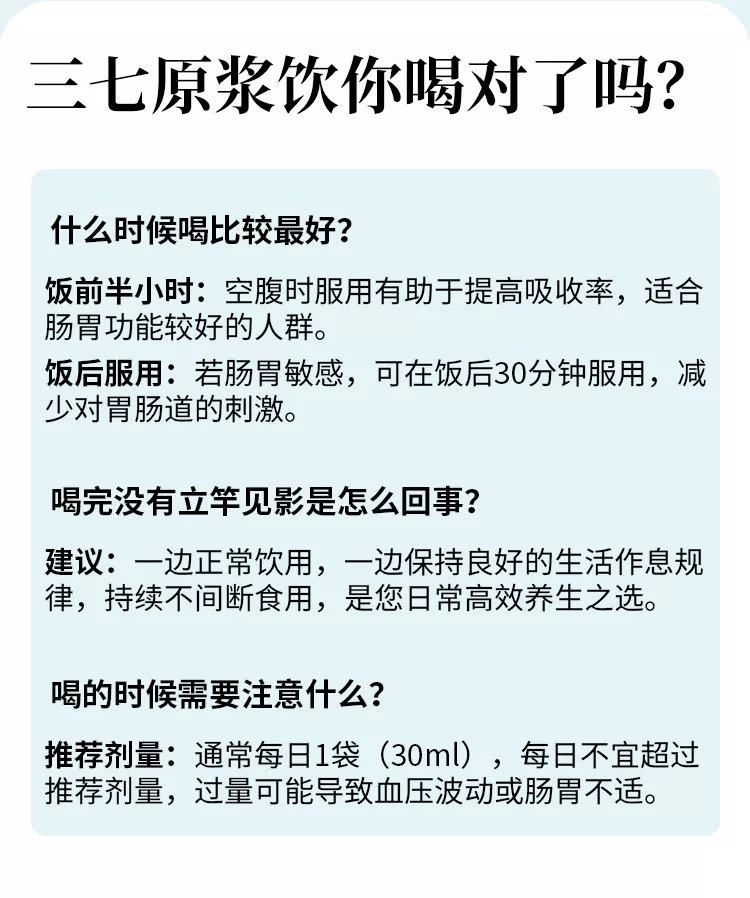 三七原浆饮你喝对了吗?

什么时候喝比较最好?

饭前半小时:空腹时服用有助于提高吸收率,适合肠胃功能较好的人群。

饭后服用:若肠胃敏感,可在饭后30分钟服用,减少对胃肠道的刺激。

喝完没有立竿见影是怎么回事?

建议:一边正常饮用,一边保持良好的生活作息规律,持续不间断食用,是您日常高效养生之选。

喝的时候需要注意什么?

推荐剂量:通常每日1袋(30ml),每日不宜超过推荐剂量,过量可能导致血压波动或肠胃不适。